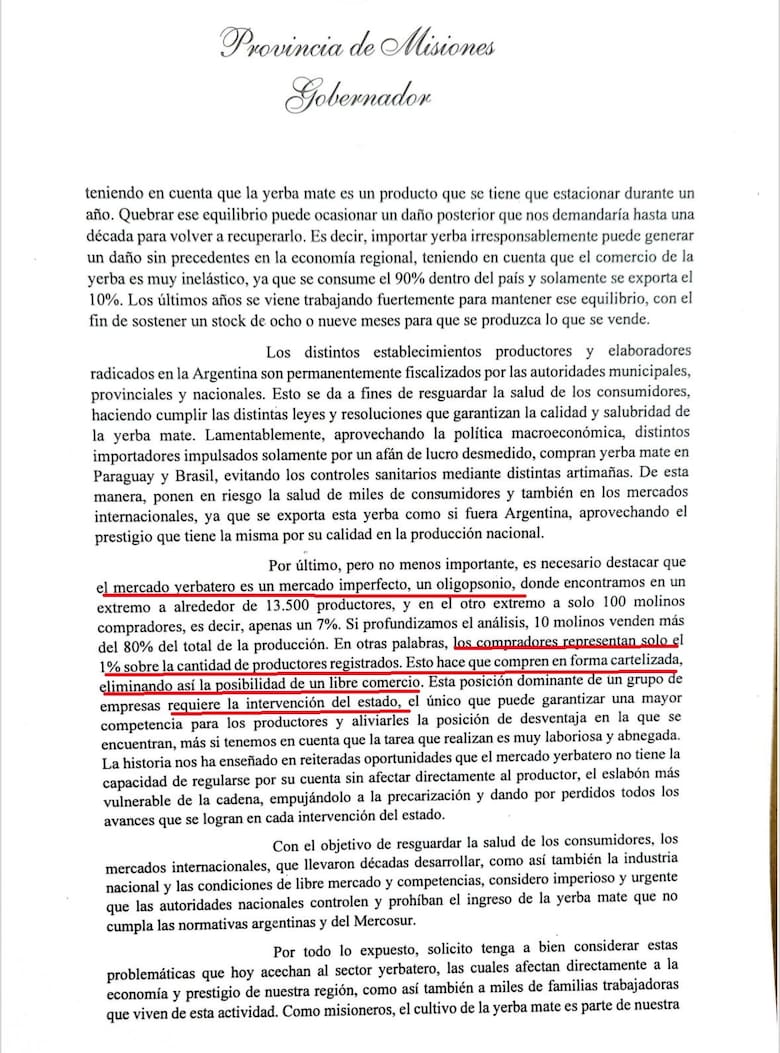 Provincia de Misiones
Gobernador

teniendo en cuenta que la yerba mate es un producto que se tiene que estacionar durante un año. Quebrar ese equilibrio puede ocasionar un daño posterior que nos demandaría hasta una década para volver a recuperarlo. Es decir, importar yerba irresponsablemente puede generar un daño sin precedentes en la economía regional, teniendo en cuenta que el comercio de la yerba es muy inelástico, ya que se consume el 90% dentro del país y solamente se exporta el 10%. Los últimos años se viene trabajando fuertemente para mantener ese equilibrio, con el fin de sostener un stock de ocho o nueve meses para que se produzca lo que se vende.

Los distintos establecimientos productores y elaboradores radicados en la Argentina son permanentemente fiscalizados por las autoridades municipales, provinciales y nacionales. Esto se da a fines de resguardar la salud de los consumidores, haciendo cumplir las distintas leyes y resoluciones que garantizan la calidad y salubridad de la yerba mate. Lamentablemente, aprovechando la política macroeconómica, distintos importadores impulsados solamente por un afán de lucro desmedido, compran yerba mate en Paraguay y Brasil, evitando los controles sanitarios mediante distintas artimañas. De esta manera, ponen en riesgo la salud de miles de consumidores y también en los mercados internacionales, ya que se exporta esta yerba como si fuera Argentina, aprovechando el prestigio que tiene la misma por su calidad en la producción nacional.

Por último, pero no menos importante, es necesario destacar que el mercado yerbatero es un mercado imperfecto, un oligopsonio, donde encontramos en un extremo a alrededor de 13.500 productores, y en el otro extremo a solo 100 molinos compradores, es decir, apenas un 7%. Si profundizamos el análisis, 10 molinos venden más del 80% del total de la producción. En otras palabras, los compradores representan solo el 1% sobre la cantidad de productores registrados. Esto hace que compren en forma cartelizada, eliminando así la posibilidad de un libre comercio. Esta posición dominante de un grupo de empresas requiere la intervención del estado, el único que puede garantizar una mayor competencia para los productores y aliviarles la posición de desventaja en la que se encuentran, más si tenemos en cuenta que la tarea que realizan es muy laboriosa y abnegada. La historia nos ha enseñado en reiteradas oportunidades que el mercado yerbatero no tiene la capacidad de regularse por su cuenta sin afectar directamente al productor, el eslabón más vulnerable de la cadena, empujándolo a la precarización y dando por perdidos todos los avances que se logran en cada intervención del estado.

Con el objetivo de resguardar la salud de los consumidores, los mercados internacionales, que llevaron décadas desarrollar, como así también la industria nacional y las condiciones de libre mercado y competencias, considero imperioso y urgente que las autoridades nacionales controlen y prohíban el ingreso de la yerba mate que no cumpla las normativas argentinas y del Mercosur.

Por todo lo expuesto, solicito tenga a bien considerar estas problemáticas que hoy acechan al sector yerbatero, las cuales afectan directamente a la economía y prestigio de nuestra región, como así también a miles de familias trabajadoras que viven de esta actividad. Como misioneros, el cultivo de la yerba mate es parte de nuestra